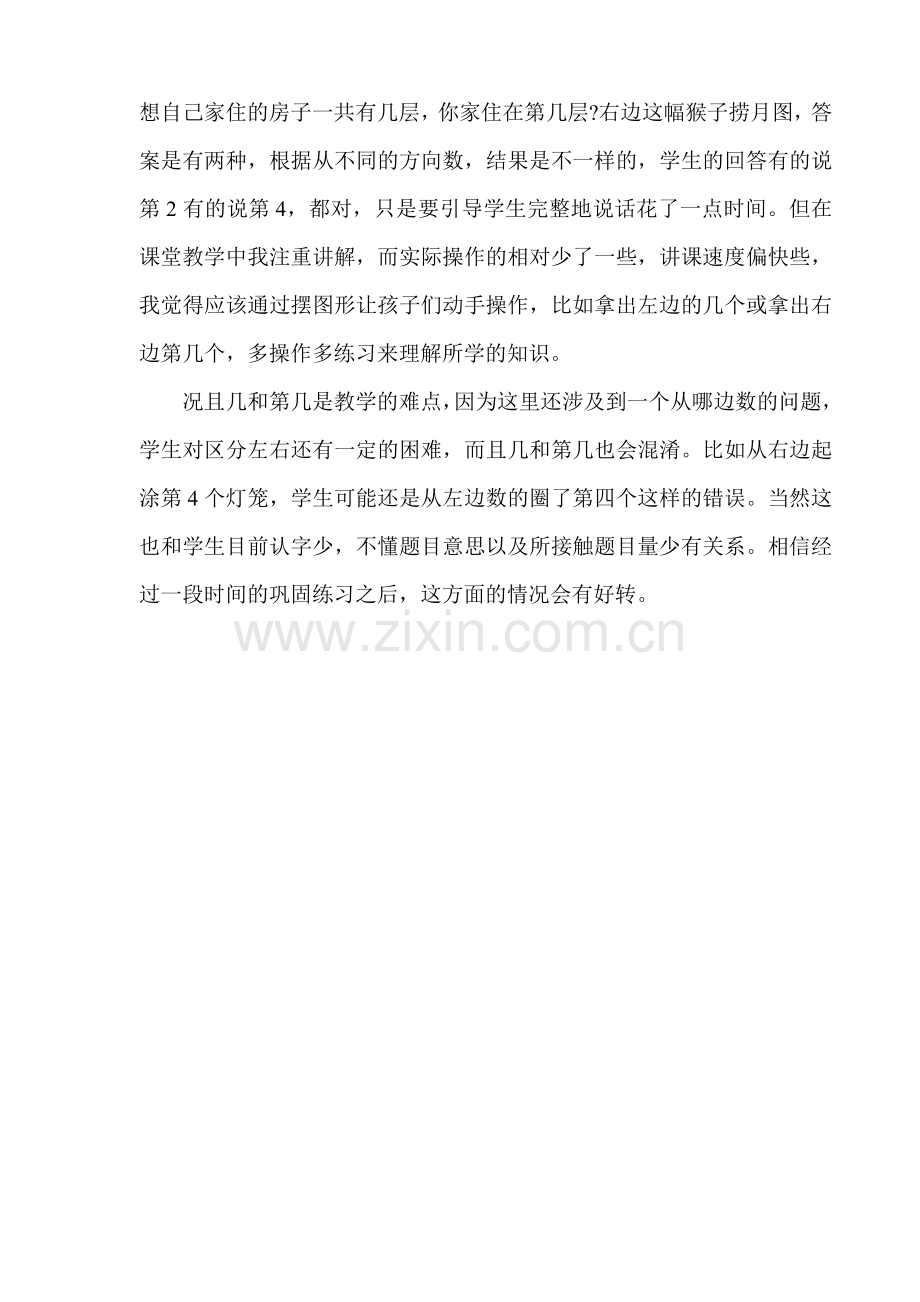 想自己家住的房子一共有几层，你家住在第几层?右边这幅猴子捞月图，答案是有两种，根据从不同的方向数，结果是不一样的，学生的回答有的说第 2 有的说第 4，都对，只是要引导学生完整地说话花了一点时间。但在课堂教学中我注重讲解，而实际操作的相对少了一些，讲课速度偏快些，我觉得应该通过摆图形让孩子们动手操作，比如拿出左边的几个或拿出右边第几个，多操作多练习来理解所学的知识。

况且几和第几是教学的难点，因为这里还涉及到一个从哪边数的问题，学生对区分左右还有一定的困难，而且几和第几也会混淆。比如从右边起涂第 4 个灯笼，学生可能还是从左边数的圈了第四个这样的错误。当然这也和学生目前认字少，不懂题目意思以及所接触题目量少有关系。相信经过一段时间的巩固练习之后，这方面的情况会有好转。

www.zixin.com.cn